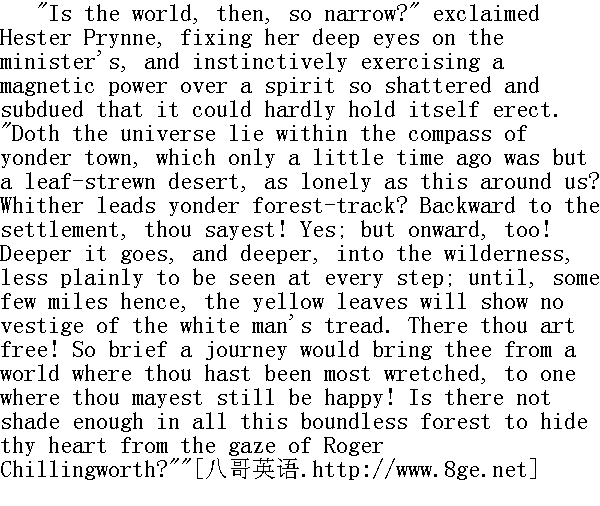 "Is the world, then, so narrow?" exclaimed Hester Prynne, fixing her deep eyes on the minister's, and instinctively exercising a magnetic power over a spirit so shattered and subdued that it could hardly hold itself erect. "Doth the universe lie within the compass of yonder town, which only a little time ago was but a leaf-strewn desert, as lonely as this around us? Whither leads yonder forest-track? Backward to the settlement, thou sayest! Yes; but onward, too! Deeper it goes, and deeper, into the wilderness, less plainly to be seen at every step; until, some few miles hence, the yellow leaves will show no vestige of the white man's tread. There thou art free! So brief a journey would bring thee from a world where thou hast been most wretched, to one where thou mayest still be happy! Is there not shade enough in all this boundless forest to hide thy heart from the gaze of Roger Chillingworth?""[八哥英语.http://www.8ge.net]